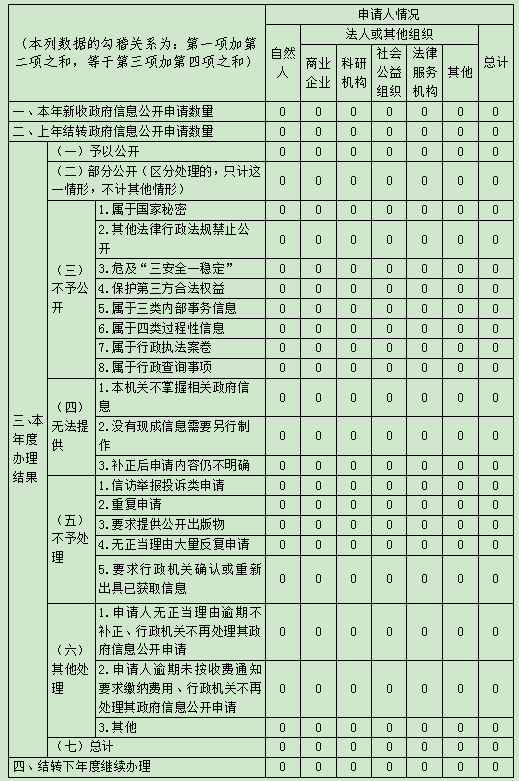 | （本列数据的勾稽关系为：第一项加第二项之和，等于第三项加第四项之和） | | | 申请人情况 | | | | | | |
|---|---|---|---|---|---|---|---|---|---|
| | | | 自然人 | 法人或其他组织 | | | | | 总计 |
| | | | | 商业企业 | 科研机构 | 社会公益组织 | 法律服务机构 | 其他 | |
| 一、本年新收政府信息公开申请数量 | | | 0 | 0 | 0 | 0 | 0 | 0 | 0 |
| 二、上年结转政府信息公开申请数量 | | | 0 | 0 | 0 | 0 | 0 | 0 | 0 |
| 三、本年度办理结果 | （一）予以公开 | | 0 | 0 | 0 | 0 | 0 | 0 | 0 |
| | （二）部分公开（区分处理的，只计这一情形，不计其他情形） | | 0 | 0 | 0 | 0 | 0 | 0 | 0 |
| | （三）不予公开 | 1.属于国家秘密 | 0 | 0 | 0 | 0 | 0 | 0 | 0 |
| | | 2.其他法律行政法规禁止公开 | 0 | 0 | 0 | 0 | 0 | 0 | 0 |
| | | 3.危及“三安全一稳定” | 0 | 0 | 0 | 0 | 0 | 0 | 0 |
| | | 4.保护第三方合法权益 | 0 | 0 | 0 | 0 | 0 | 0 | 0 |
| | | 5.属于三类内部事务信息 | 0 | 0 | 0 | 0 | 0 | 0 | 0 |
| | | 6.属于四类过程性信息 | 0 | 0 | 0 | 0 | 0 | 0 | 0 |
| | | 7.属于行政执法案卷 | 0 | 0 | 0 | 0 | 0 | 0 | 0 |
| | | 8.属于行政查询事项 | 0 | 0 | 0 | 0 | 0 | 0 | 0 |
| | （四）无法提供 | 1.本机关不掌握相关政府信息 | 0 | 0 | 0 | 0 | 0 | 0 | 0 |
| | | 2.没有现成信息需要另行制作 | 0 | 0 | 0 | 0 | 0 | 0 | 0 |
| | | 3.补正后申请内容仍不明确 | 0 | 0 | 0 | 0 | 0 | 0 | 0 |
| | （五）不予处理 | 1.信访举报投诉类申请 | 0 | 0 | 0 | 0 | 0 | 0 | 0 |
| | | 2.重复申请 | 0 | 0 | 0 | 0 | 0 | 0 | 0 |
| | | 3.要求提供公开出版物 | 0 | 0 | 0 | 0 | 0 | 0 | 0 |
| | | 4.无正当理由大量反复申请 | 0 | 0 | 0 | 0 | 0 | 0 | 0 |
| | | 5.要求行政机关确认或重新出具已获取信息 | 0 | 0 | 0 | 0 | 0 | 0 | 0 |
| | （六）其他处理 | 1.申请人无正当理由逾期不补正、行政机关不再处理其政府信息公开申请 | 0 | 0 | 0 | 0 | 0 | 0 | 0 |
| | | 2.申请人逾期未按收费通知要求缴纳费用、行政机关不再处理其政府信息公开申请 | 0 | 0 | 0 | 0 | 0 | 0 | 0 |
| | | 3.其他 | 0 | 0 | 0 | 0 | 0 | 0 | 0 |
| | （七）总计 | | 0 | 0 | 0 | 0 | 0 | 0 | 0 |
| 四、结转下年度继续办理 | | | 0 | 0 | 0 | 0 | 0 | 0 | 0 |